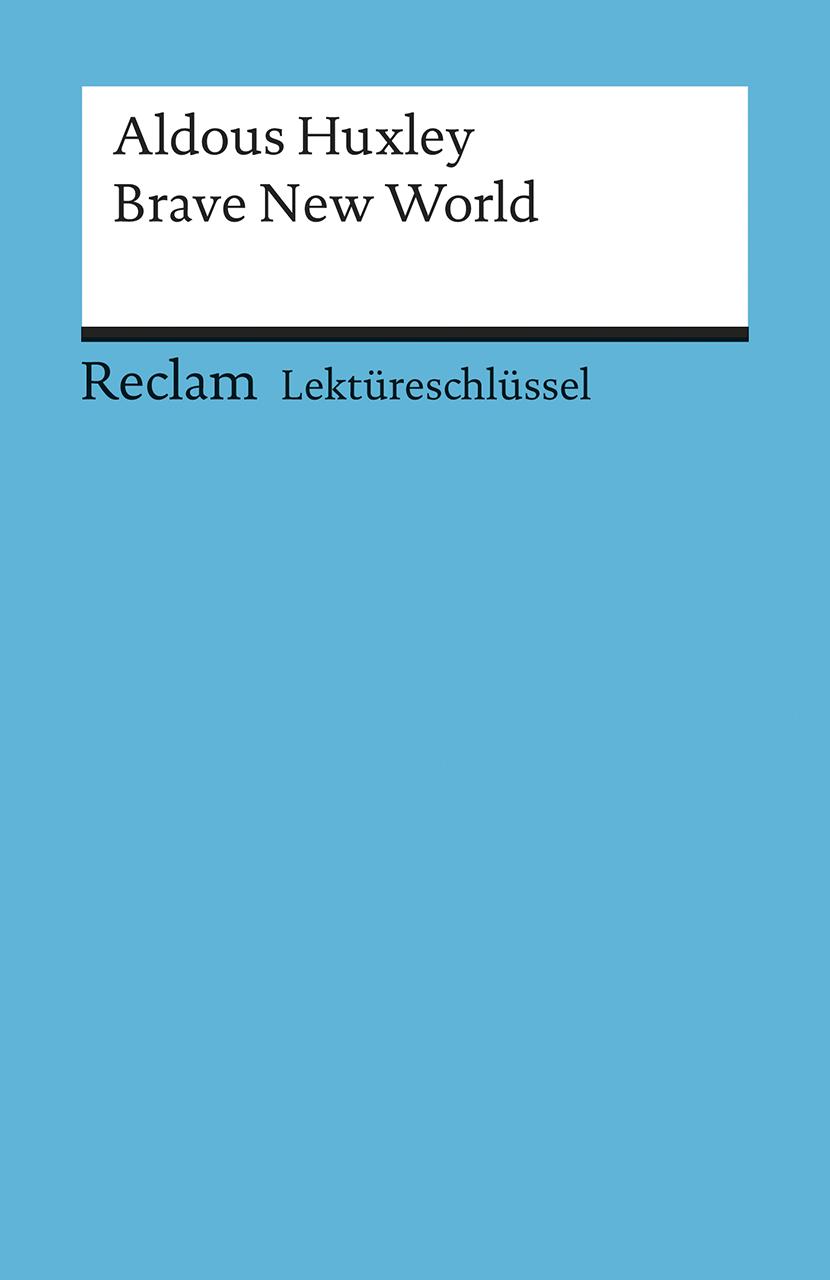 Aldous Huxley
Brave New World

Reclam Lektüreschlüssel